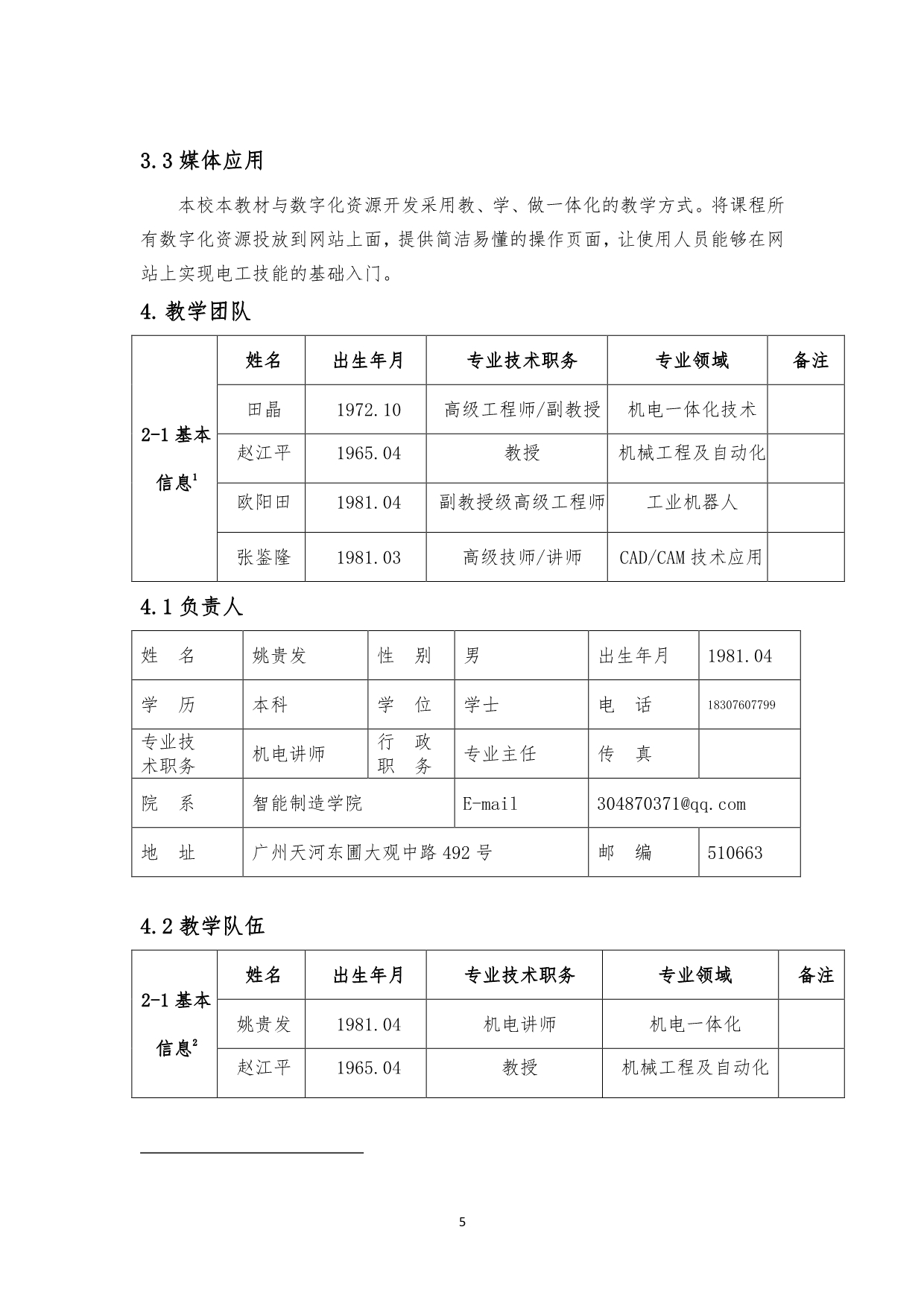 3.3 媒体应用

本校本教材与数字化资源开发采用教、学、做一体化的教学方式。将课程所有数字化资源投放到网站上面，提供简洁易懂的操作页面，让使用人员能够在网站上实现电工技能的基础入门。

4. 教学团队

| 2-1 基本信息$^1$ | 姓名 | 出生年月 | 专业技术职务 | 专业领域 | 备注 |
|---|---|---|---|---|---|
| | 田晶 | 1972.10 | 高级工程师/副教授 | 机电一体化技术 | |
| | 赵江平 | 1965.04 | 教授 | 机械工程及自动化 | |
| | 欧阳田 | 1981.04 | 副教授级高级工程师 | 工业机器人 | |
| | 张鉴隆 | 1981.03 | 高级技师/讲师 | CAD/CAM 技术应用 | |

4.1 负责人

| 姓 名 | 姚贵发 | 性 别 | 男 | 出生年月 | 1981.04 |
|---|---|---|---|---|---|
| 学 历 | 本科 | 学 位 | 学士 | 电 话 | 18307607799 |
| 专业技术职务 | 机电讲师 | 行 政 职 务 | 专业主任 | 传 真 | |
| 院 系 | 智能制造学院 | | E-mail | 304870371@qq.com | |
| 地 址 | 广州天河东圃大观中路 492 号 | | | 邮 编 | 510663 |

4.2 教学队伍

| 2-1 基本信息$^2$ | 姓名 | 出生年月 | 专业技术职务 | 专业领域 | 备注 |
|---|---|---|---|---|---|
| | 姚贵发 | 1981.04 | 机电讲师 | 机电一体化 | |
| | 赵江平 | 1965.04 | 教授 | 机械工程及自动化 | |

5